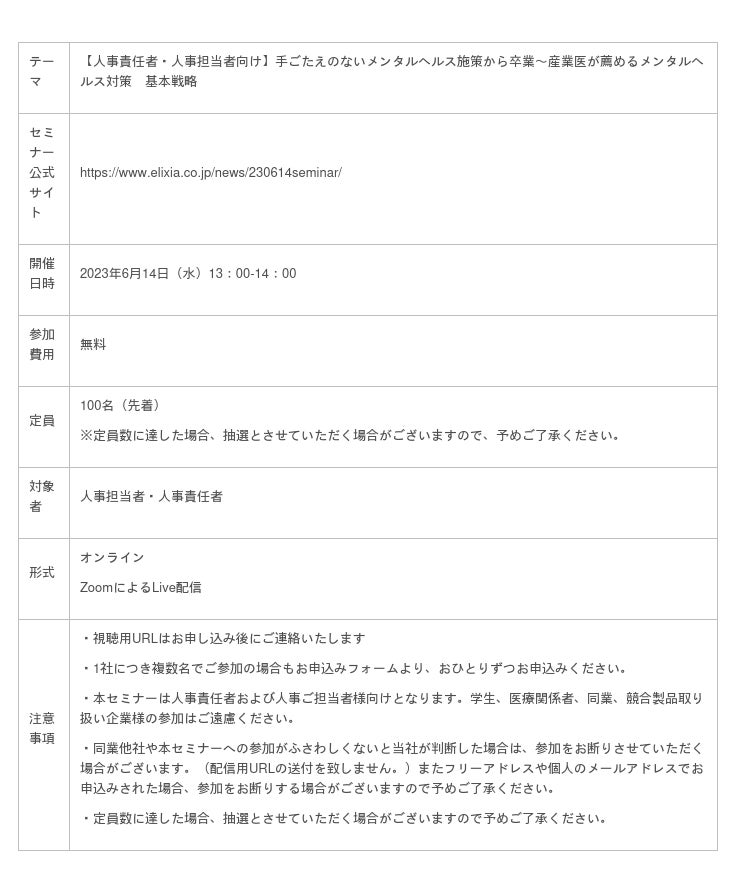 | | |
|---|---|
| テーマ | 【人事責任者・人事担当者向け】手ごたえのないメンタルヘルス施策から卒業～産業医が薦めるメンタルヘルス対策　基本戦略 |
| セミナー公式サイト | https://www.elixia.co.jp/news/230614seminar/ |
| 開催日時 | 2023年6月14日（水）13：00-14：00 |
| 参加費用 | 無料 |
| 定員 | 100名（先着）<br>※定員数に達した場合、抽選とさせていただく場合がございますので、予めご了承ください。 |
| 対象者 | 人事担当者・人事責任者 |
| 形式 | オンライン<br>ZoomによるLive配信 |
| 注意事項 | ・視聴用URLはお申し込み後にご連絡いたします<br>・1社につき複数名でご参加の場合もお申込みフォームより、おひとりずつお申込みください。<br>・本セミナーは人事責任者および人事ご担当者様向けとなります。学生、医療関係者、同業、競合製品取り扱い企業様の参加はご遠慮ください。<br>・同業他社や本セミナーへの参加がふさわしくないと当社が判断した場合は、参加をお断りさせていただく場合がございます。（配信用URLの送付を致しません。）またフリーアドレスや個人のメールアドレスでお申込みされた場合、参加をお断りする場合がございますので予めご了承ください。<br>・定員数に達した場合、抽選とさせていただく場合がございますので予めご了承ください。 |